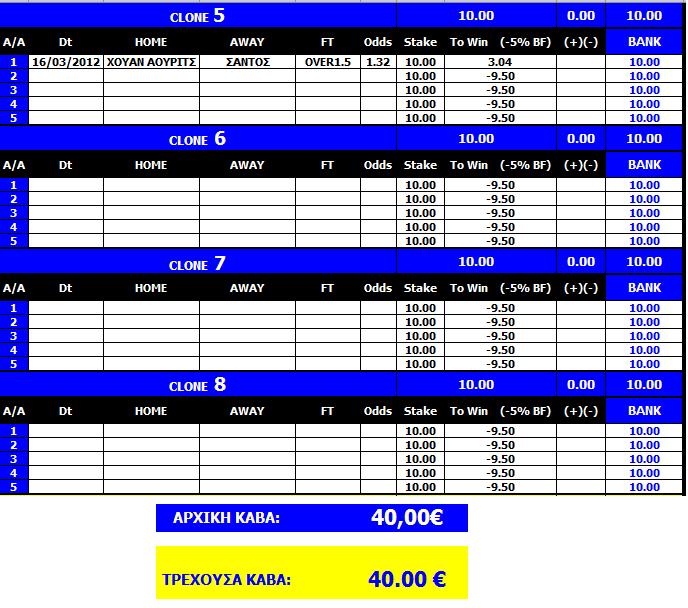 | CLONE 5 | | | | | | 10.00 | | 0.00 | 10.00 |
|---|---|---|---|---|---|---|---|---|---|
| A/A | Dt | HOME | AWAY | FT | Odds | Stake | To Win (-5% BF) | (+)(-) | BANK |
| 1 | 16/03/2012 | ΧΟΥΑΝ ΑΟΥΡΙΤΣ | ΣΑΝΤΟΣ | OVER1.5 | 1.32 | 10.00 | 3.04 | | 10.00 |
| 2 | | | | | | 10.00 | -9.50 | | 10.00 |
| 3 | | | | | | 10.00 | -9.50 | | 10.00 |
| 4 | | | | | | 10.00 | -9.50 | | 10.00 |
| 5 | | | | | | 10.00 | -9.50 | | 10.00 |

| CLONE 6 | | | | | | 10.00 | | 0.00 | 10.00 |
|---|---|---|---|---|---|---|---|---|---|
| A/A | Dt | HOME | AWAY | FT | Odds | Stake | To Win (-5% BF) | (+)(-) | BANK |
| 1 | | | | | | 10.00 | -9.50 | | 10.00 |
| 2 | | | | | | 10.00 | -9.50 | | 10.00 |
| 3 | | | | | | 10.00 | -9.50 | | 10.00 |
| 4 | | | | | | 10.00 | -9.50 | | 10.00 |
| 5 | | | | | | 10.00 | -9.50 | | 10.00 |

| CLONE 7 | | | | | | 10.00 | | 0.00 | 10.00 |
|---|---|---|---|---|---|---|---|---|---|
| A/A | Dt | HOME | AWAY | FT | Odds | Stake | To Win (-5% BF) | (+)(-) | BANK |
| 1 | | | | | | 10.00 | -9.50 | | 10.00 |
| 2 | | | | | | 10.00 | -9.50 | | 10.00 |
| 3 | | | | | | 10.00 | -9.50 | | 10.00 |
| 4 | | | | | | 10.00 | -9.50 | | 10.00 |
| 5 | | | | | | 10.00 | -9.50 | | 10.00 |

| CLONE 8 | | | | | | 10.00 | | 0.00 | 10.00 |
|---|---|---|---|---|---|---|---|---|---|
| A/A | Dt | HOME | AWAY | FT | Odds | Stake | To Win (-5% BF) | (+)(-) | BANK |
| 1 | | | | | | 10.00 | -9.50 | | 10.00 |
| 2 | | | | | | 10.00 | -9.50 | | 10.00 |
| 3 | | | | | | 10.00 | -9.50 | | 10.00 |
| 4 | | | | | | 10.00 | -9.50 | | 10.00 |
| 5 | | | | | | 10.00 | -9.50 | | 10.00 |

ΑΡΧΙΚΗ ΚΑΒΑ: 40,00€

ΤΡΕΧΟΥΣΑ ΚΑΒΑ: 40.00 €